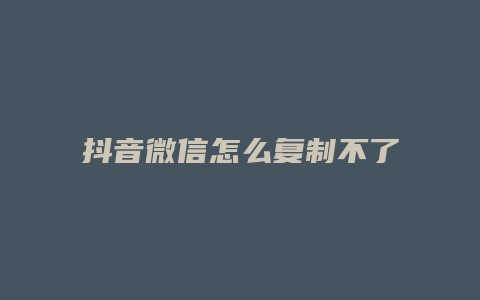 抖音微信怎么复制不了